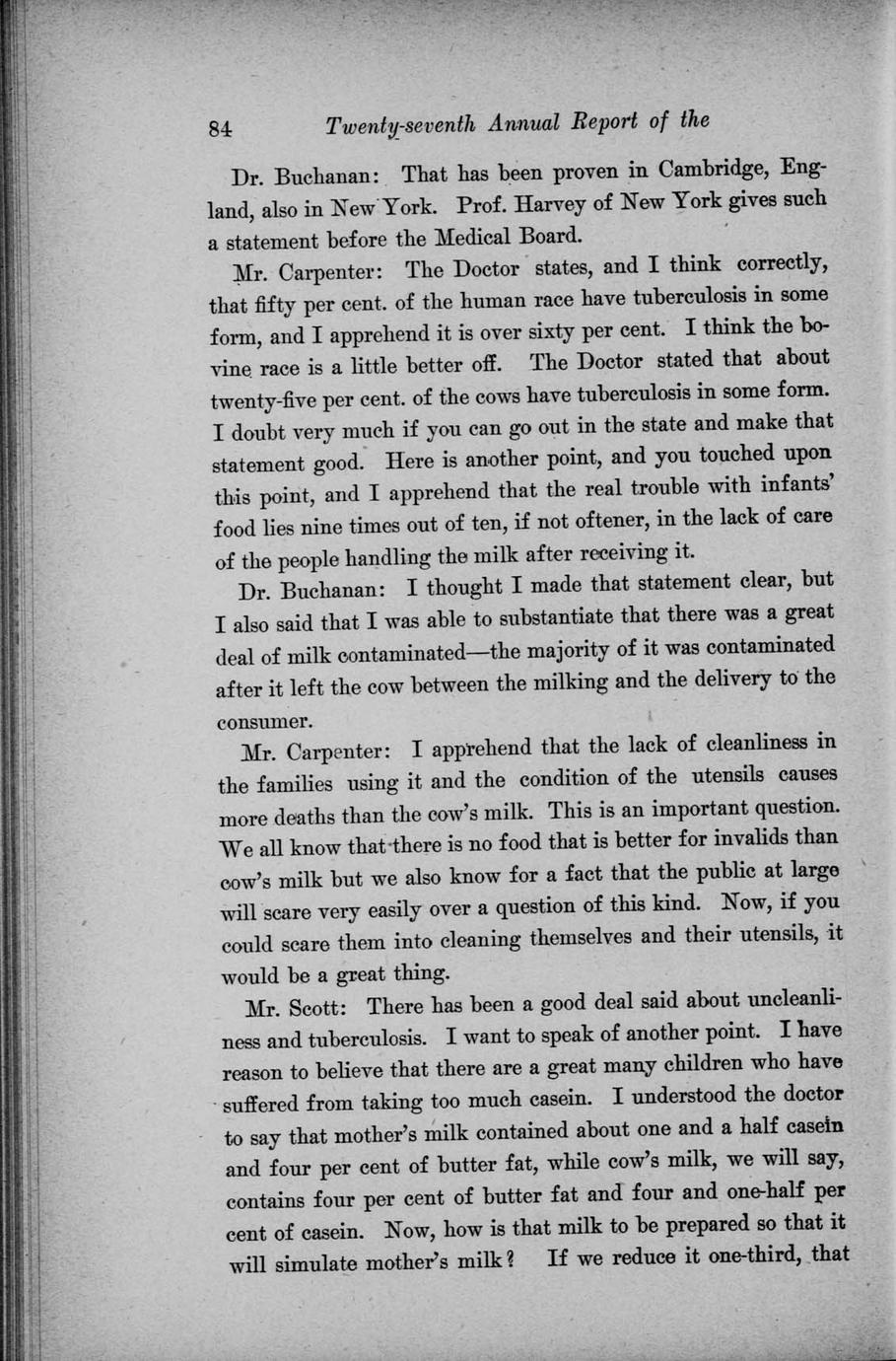 84 Twenty-seventh Annual Report of the

Dr. Buchanan: That has been proven in Cambridge, England, also in New York. Prof. Harvey of New York gives such a statement before the Medical Board.

Mr. Carpenter: The Doctor states, and I think correctly, that fifty per cent. of the human race have tuberculosis in some form, and I apprehend it is over sixty per cent. I think the bovine race is a little better off. The Doctor stated that about twenty-five per cent. of the cows have tuberculosis in some form. I doubt very much if you can go out in the state and make that statement good. Here is another point, and you touched upon this point, and I apprehend that the real trouble with infants' food lies nine times out of ten, if not oftener, in the lack of care of the people handling the milk after receiving it.

Dr. Buchanan: I thought I made that statement clear, but I also said that I was able to substantiate that there was a great deal of milk contaminated—the majority of it was contaminated after it left the cow between the milking and the delivery to the consumer.

Mr. Carpenter: I apprehend that the lack of cleanliness in the families using it and the condition of the utensils causes more deaths than the cow's milk. This is an important question. We all know that there is no food that is better for invalids than cow's milk but we also know for a fact that the public at large will scare very easily over a question of this kind. Now, if you could scare them into cleaning themselves and their utensils, it would be a great thing.

Mr. Scott: There has been a good deal said about uncleanliness and tuberculosis. I want to speak of another point. I have reason to believe that there are a great many children who have suffered from taking too much casein. I understood the doctor to say that mother's milk contained about one and a half casein and four per cent of butter fat, while cow's milk, we will say, contains four per cent of butter fat and four and one-half per cent of casein. Now, how is that milk to be prepared so that it will simulate mother's milk? If we reduce it one-third, that